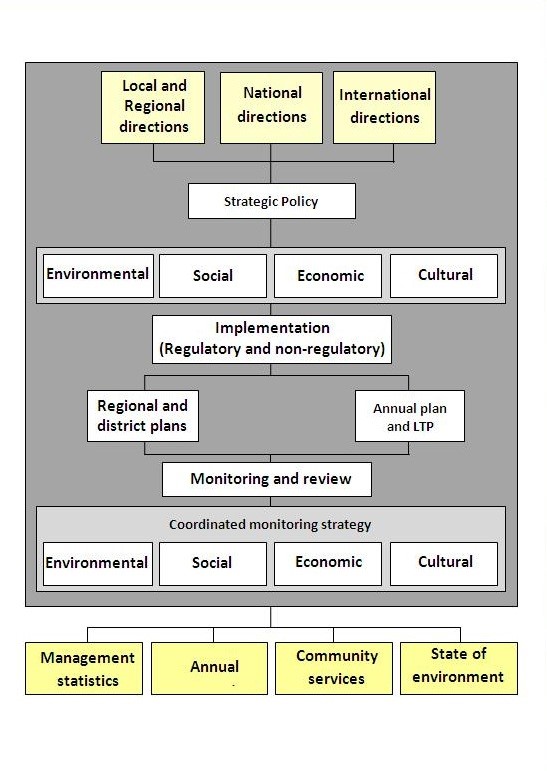 Local and Regional directions

National directions

International directions

Strategic Policy

Environmental

Social

Economic

Cultural

Implementation (Regulatory and non-regulatory)

Regional and district plans

Annual plan and LTP

Monitoring and review

Coordinated monitoring strategy

Environmental

Social

Economic

Cultural

Management statistics

Annual

Community services

State of environment